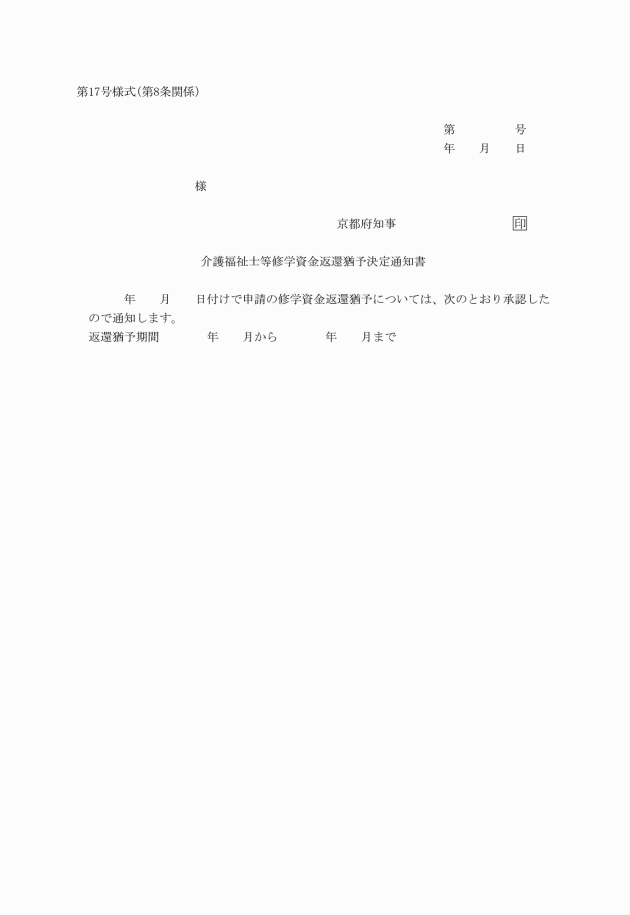 第17号様式(第8条関係)

第　　　号
年　　月　　日

様

京都府知事　　　　　　　印

介護福祉士等修学資金返還猶予決定通知書

年　　月　　日付けで申請の修学資金返還猶予については、次のとおり承認したので通知します。

返還猶予期間　　　年　　月から　　　年　　月まで